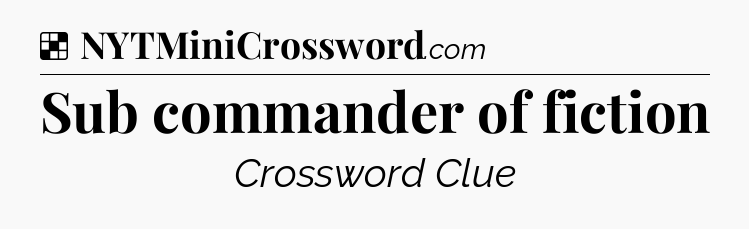 NYTMiniCrossword.com

Sub commander of fiction

Crossword Clue